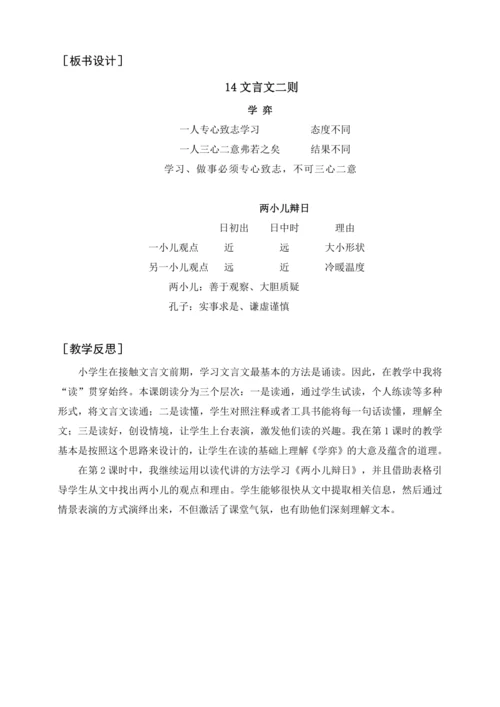 ［板书设计］

14 文言文二则

学 弈

一人专心致志学习　　态度不同

一人三心二意弗若之矣　　结果不同

学习、做事必须专心致志，不可三心二意

两小儿辩日

|  | 日初出 | 日中时 | 理由 |
|---|---|---|---|
| 一小儿观点 | 近 | 远 | 大小形状 |
| 另一小儿观点 | 远 | 近 | 冷暖温度 |

两小儿：善于观察、大胆质疑

孔子：实事求是、谦虚谨慎

［教学反思］

小学生在接触文言文前期，学习文言文最基本的方法是诵读。因此，在教学中我将“读”贯穿始终。本课朗读分为三个层次：一是读通，通过学生试读，个人练读等多种形式，将文言文读通；二是读懂，学生对照注释或者工具书能将每一句话读懂，理解全文；三是读好，创设情境，让学生上台表演，激发他们读的兴趣。我在第 1 课时的教学基本是按照这个思路来设计的，让学生在读的基础上理解《学弈》的大意及蕴含的道理。

在第 2 课时中，我继续运用以读代讲的方法学习《两小儿辩日》，并且借助表格引导学生从文中找出两小儿的观点和理由。学生能够很快从文中提取相关信息，然后通过情景表演的方式演绎出来，不但激活了课堂气氛，也有助他们深刻理解文本。